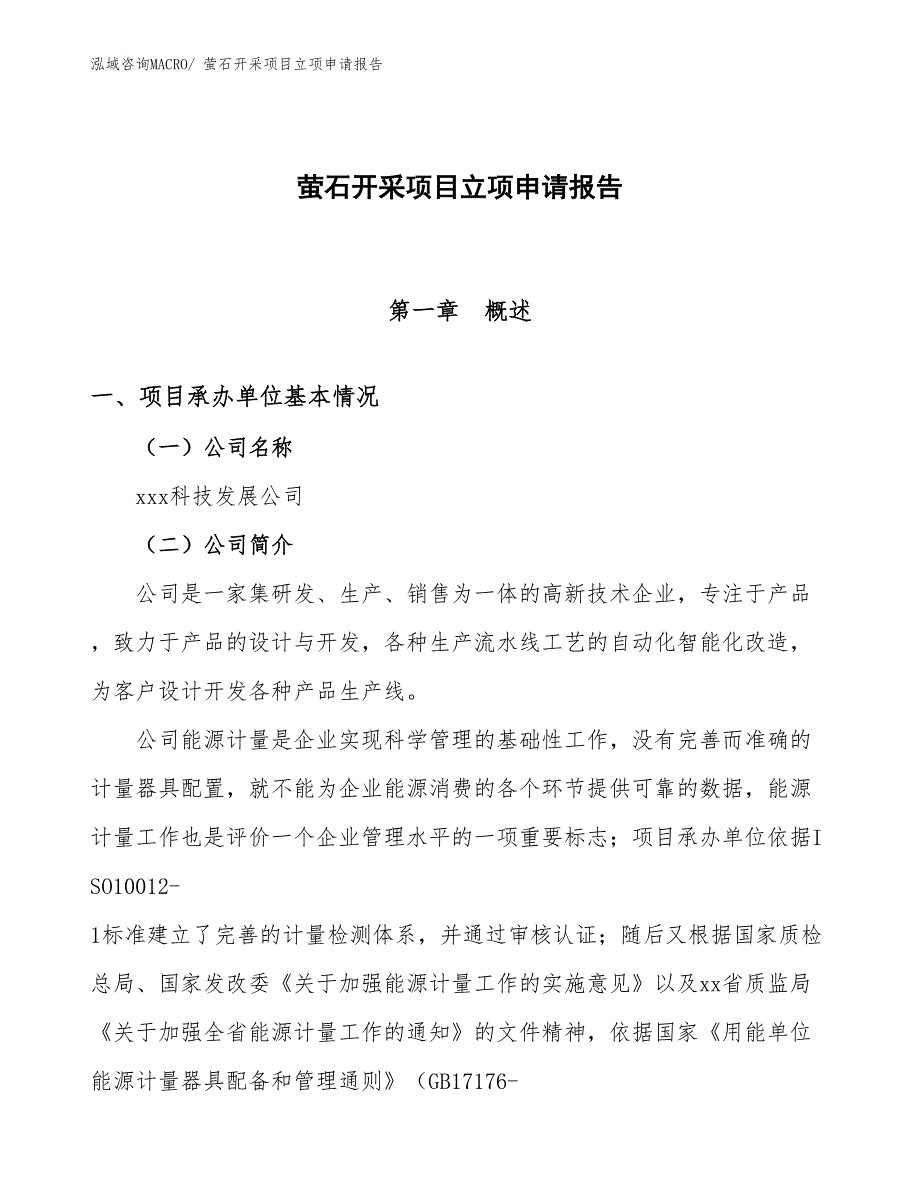 泓域咨询MACRO/ 萤石开采项目立项申请报告

萤石开采项目立项申请报告

第一章 概述

一、项目承办单位基本情况

（一）公司名称

xxx科技发展公司

（二）公司简介

公司是一家集研发、生产、销售为一体的高新技术企业，专注于产品，致力于产品的设计与开发，各种生产流水线工艺的自动化智能化改造，为客户设计开发各种产品生产线。

公司能源计量是企业实现科学管理的基础性工作，没有完善而准确的计量器具配置，就不能为企业能源消费的各个环节提供可靠的数据，能源计量工作也是评价一个企业管理水平的一项重要标志；项目承办单位依据ISO10012-1标准建立了完善的计量检测体系，并通过审核认证；随后又根据国家质检总局、国家发改委《关于加强能源计量工作的实施意见》以及xx省质监局《关于加强全省能源计量工作的通知》的文件精神，依据国家《用能单位能源计量器具配备和管理通则》（GB17176-